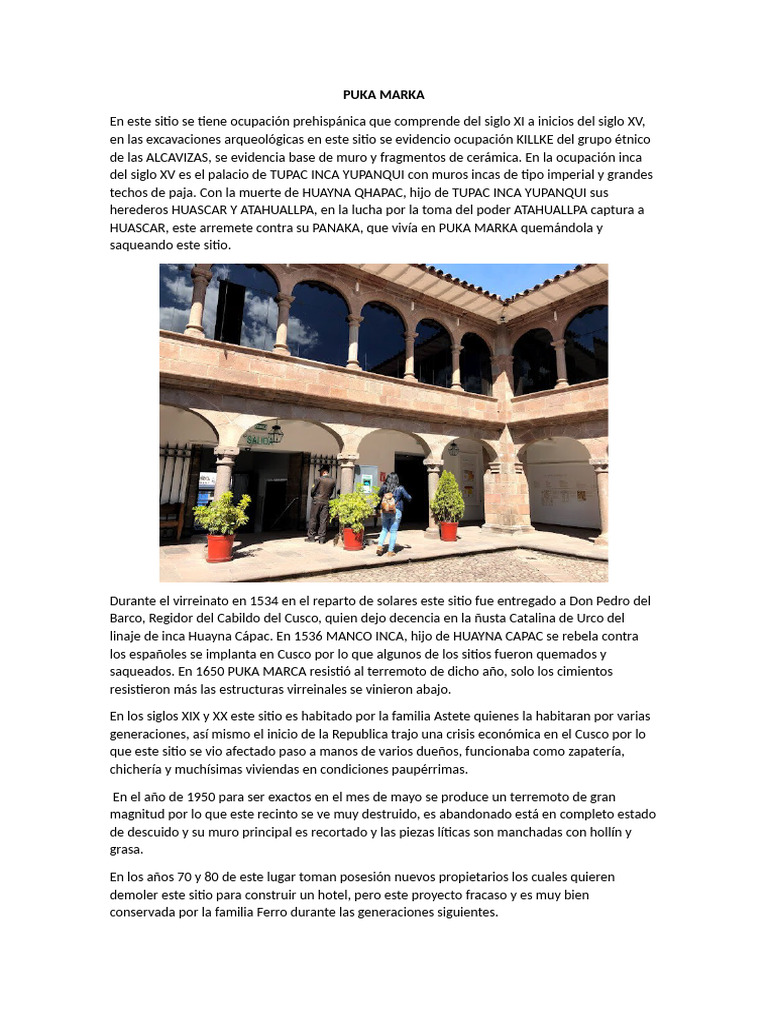 PUKA MARKA

En este sitio se tiene ocupación prehispánica que comprende del siglo XI a inicios del siglo XV, en las excavaciones arqueológicas en este sitio se evidencio ocupación KILLKE del grupo étnico de las ALCAVIZAS, se evidencia base de muro y fragmentos de cerámica. En la ocupación inca del siglo XV es el palacio de TUPAC INCA YUPANQUI con muros incas de tipo imperial y grandes techos de paja. Con la muerte de HUAYNA QHAPAC, hijo de TUPAC INCA YUPANQUI sus herederos HUASCAR Y ATAHUALLPA, en la lucha por la toma del poder ATAHUALLPA captura a HUASCAR, este arremete contra su PANAKA, que vivía en PUKA MARKA quemándola y saqueando este sitio.

SALIDA

Durante el virreinato en 1534 en el reparto de solares este sitio fue entregado a Don Pedro del Barco, Regidor del Cabildo del Cusco, quien dejo decencia en la ñusta Catalina de Urco del linaje de inca Huayna Cápac. En 1536 MANCO INCA, hijo de HUAYNA CAPAC se rebela contra los españoles se implanta en Cusco por lo que algunos de los sitios fueron quemados y saqueados. En 1650 PUKA MARCA resistió al terremoto de dicho año, solo los cimientos resistieron más las estructuras virreinales se vinieron abajo.

En los siglos XIX y XX este sitio es habitado por la familia Astete quienes la habitaran por varias generaciones, así mismo el inicio de la Republica trajo una crisis económica en el Cusco por lo que este sitio se vio afectado paso a manos de varios dueños, funcionaba como zapatería, chichería y muchísimas viviendas en condiciones paupérrimas.

En el año de 1950 para ser exactos en el mes de mayo se produce un terremoto de gran magnitud por lo que este recinto se ve muy destruido, es abandonado está en completo estado de descuido y su muro principal es recortado y las piezas líticas son manchadas con hollín y grasa.

En los años 70 y 80 de este lugar toman posesión nuevos propietarios los cuales quieren demoler este sitio para construir un hotel, pero este proyecto fracaso y es muy bien conservada por la familia Ferro durante las generaciones siguientes.